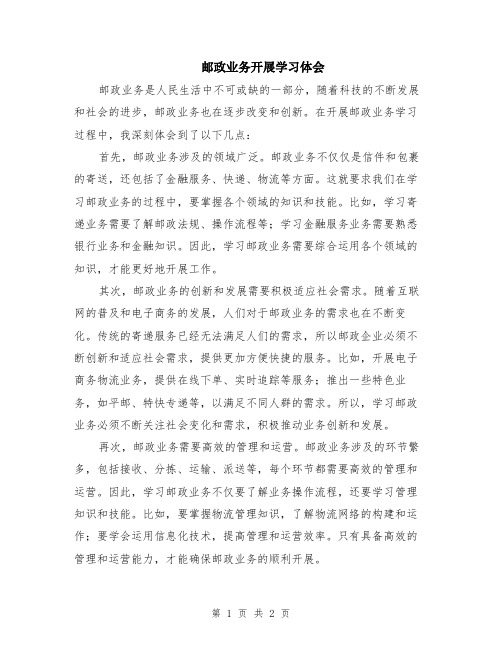 邮政业务开展学习体会

邮政业务是人民生活中不可或缺的一部分，随着科技的不断发展和社会的进步，邮政业务也在逐步改变和创新。在开展邮政业务学习过程中，我深刻体会到了以下几点：

首先，邮政业务涉及的领域广泛。邮政业务不仅仅是信件和包裹的寄送，还包括了金融服务、快递、物流等方面。这就要求我们在学习邮政业务的过程中，要掌握各个领域的知识和技能。比如，学习寄递业务需要了解邮政法规、操作流程等；学习金融服务业务需要熟悉银行业务和金融知识。因此，学习邮政业务需要综合运用各个领域的知识，才能更好地开展工作。

其次，邮政业务的创新和发展需要积极适应社会需求。随着互联网的普及和电子商务的发展，人们对于邮政业务的需求也在不断变化。传统的寄递服务已经无法满足人们的需求，所以邮政企业必须不断创新和适应社会需求，提供更加方便快捷的服务。比如，开展电子商务物流业务，提供在线下单、实时追踪等服务；推出一些特色业务，如平邮、特快专递等，以满足不同人群的需求。所以，学习邮政业务必须不断关注社会变化和需求，积极推动业务创新和发展。

再次，邮政业务需要高效的管理和运营。邮政业务涉及的环节繁多，包括接收、分拣、运输、派送等，每个环节都需要高效的管理和运营。因此，学习邮政业务不仅要了解业务操作流程，还要学习管理知识和技能。比如，要掌握物流管理知识，了解物流网络的构建和运作；要学会运用信息化技术，提高管理和运营效率。只有具备高效的管理和运营能力，才能确保邮政业务的顺利开展。

第 1 页 共 2 页